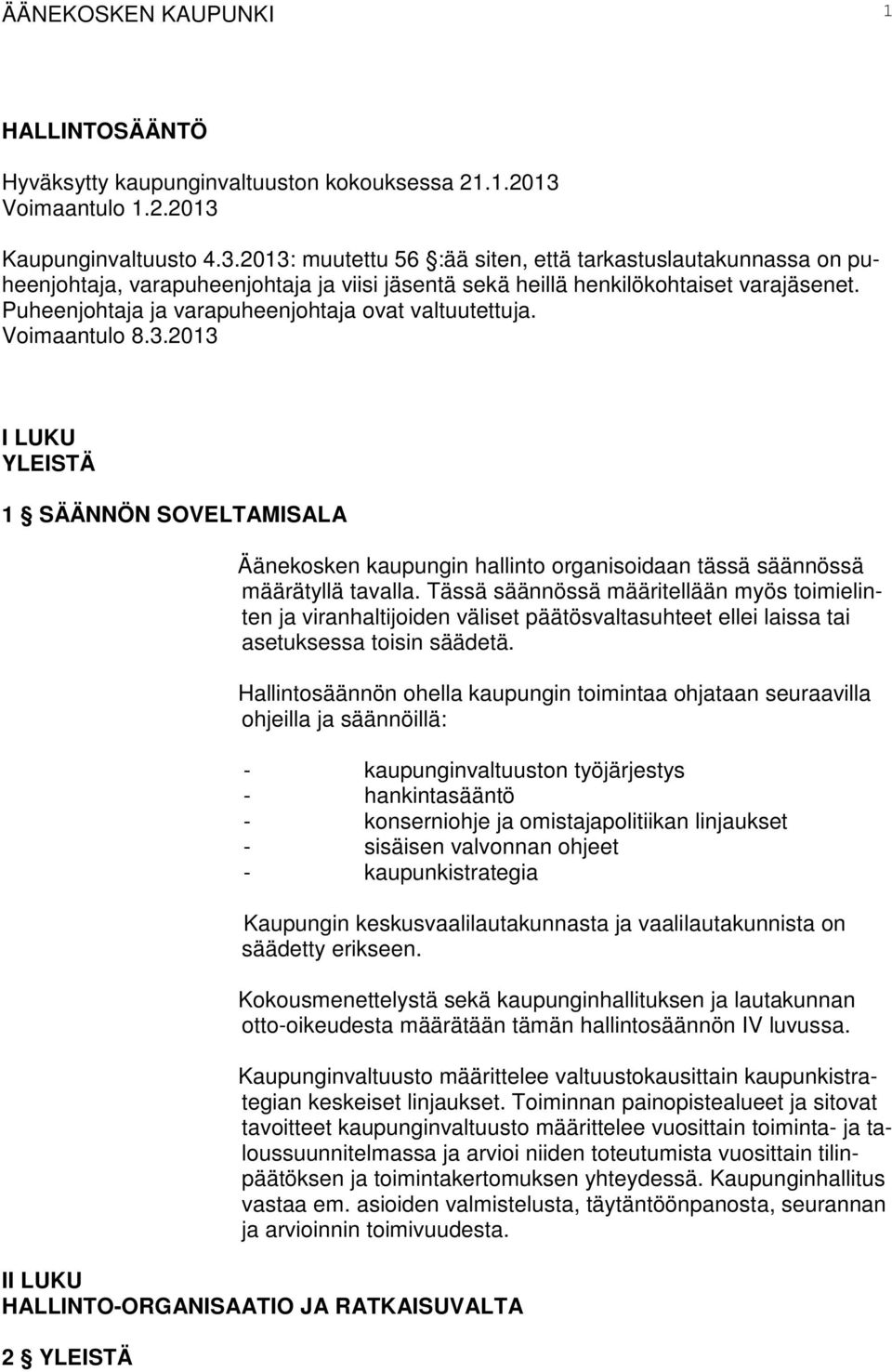 ÄÄNEKOSKEN KAUPUNKI 1

HALLINTOSÄÄNTÖ

Hyväksytty kaupunginvaltuuston kokouksessa 21.1.2013
Voimaantulo 1.2.2013

Kaupunginvaltuusto 4.3.2013: muutettu 56 §:ää siten, että tarkastuslautakunnassa on puheenjohtaja, varapuheenjohtaja ja viisi jäsentä sekä heillä henkilökohtaiset varajäsenet. Puheenjohtaja ja varapuheenjohtaja ovat valtuutettuja. Voimaantulo 8.3.2013

I LUKU
YLEISTÄ

1 § SÄÄNNÖN SOVELTAMISALA

Äänekosken kaupungin hallinto organisoidaan tässä säännössä määrätyllä tavalla. Tässä säännössä määritellään myös toimielinten ja viranhaltijoiden väliset päätösvaltasuhteet ellei laissa tai asetuksessa toisin säädetä.

Hallintosäännön ohella kaupungin toimintaa ohjataan seuraavilla ohjeilla ja säännöillä:

- kaupunginvaltuuston työjärjestys
- hankintasääntö
- konserniohje ja omistajapolitiikan linjaukset
- sisäisen valvonnan ohjeet
- kaupunkistrategia

Kaupungin keskusvaalilautakunnasta ja vaalilautakunnista on säädetty erikseen.

Kokousmenettelystä sekä kaupunginhallituksen ja lautakunnan otto-oikeudesta määrätään tämän hallintosäännön IV luvussa.

Kaupunginvaltuusto määrittelee valtuustokausittain kaupunkistrategian keskeiset linjaukset. Toiminnan painopistealueet ja sitovat tavoitteet kaupunginvaltuusto määrittelee vuosittain toiminta- ja taloussuunnitelmassa ja arvioi niiden toteutumista vuosittain tilinpäätöksen ja toimintakertomuksen yhteydessä. Kaupunginhallitus vastaa em. asioiden valmistelusta, täytäntöönpanosta, seurannan ja arvioinnin toimivuudesta.

II LUKU
HALLINTO-ORGANISAATIO JA RATKAISUVALTA

2 § YLEISTÄ